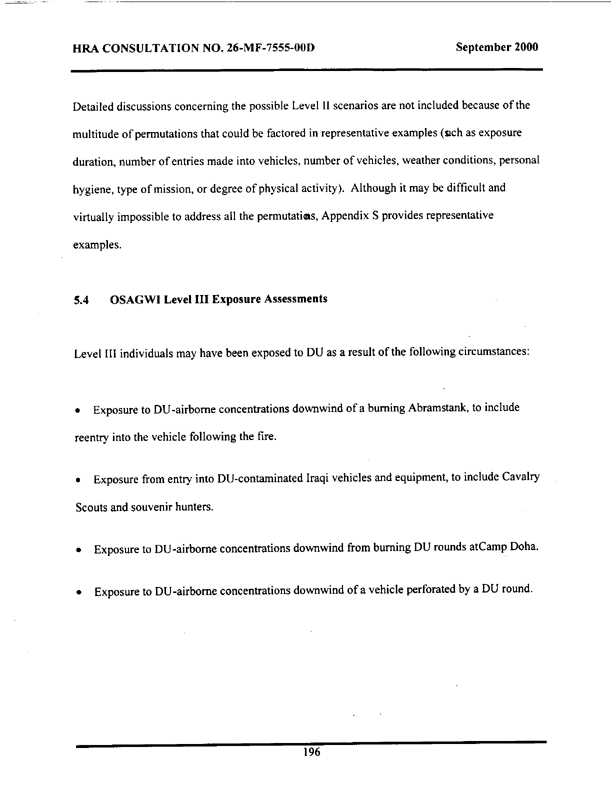 HRA CONSULTATION NO. 26-MF-7555-00D September 2000

Detailed discussions concerning the possible Level II scenarios are not included because of the multitude of permutations that could be factored in representative examples (such as exposure duration, number of entries made into vehicles, number of vehicles, weather conditions, personal hygiene, type of mission, or degree of physical activity). Although it may be difficult and virtually impossible to address all the permutations, Appendix S provides representative examples.

5.4 OSAGWI Level III Exposure Assessments

Level III individuals may have been exposed to DU as a result of the following circumstances:

• Exposure to DU-airborne concentrations downwind of a burning Abramstank, to include reentry into the vehicle following the fire.

• Exposure from entry into DU-contaminated Iraqi vehicles and equipment, to include Cavalry Scouts and souvenir hunters.

• Exposure to DU-airborne concentrations downwind from burning DU rounds atCamp Doha.

• Exposure to DU-airborne concentrations downwind of a vehicle perforated by a DU round.

196